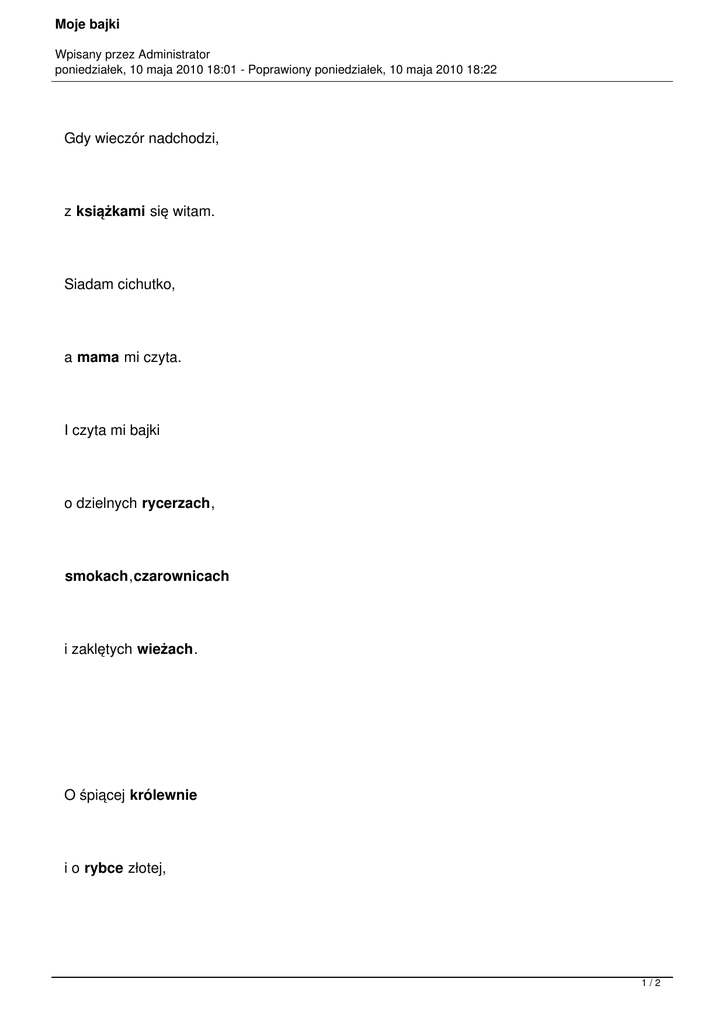 Moje bajki

Wpisany przez Administrator
poniedziałek, 10 maja 2010 18:01 - Poprawiony poniedziałek, 10 maja 2010 18:22

Gdy wieczór nadchodzi,

z książkami się witam.

Siadam cichutko,

a mama mi czyta.

I czyta mi bajki

o dzielnych rycerzach,

smokach,czarownicach

i zaklętych wieżach.

O śpiącej królewnie

i o rybce złotej,

1 / 2